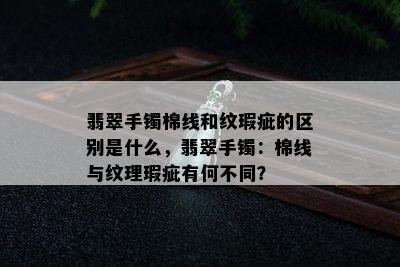 翡翠手镯棉线和纹瑕疵的区别是什么，翡翠手镯：棉线与纹理瑕疵有何不同?